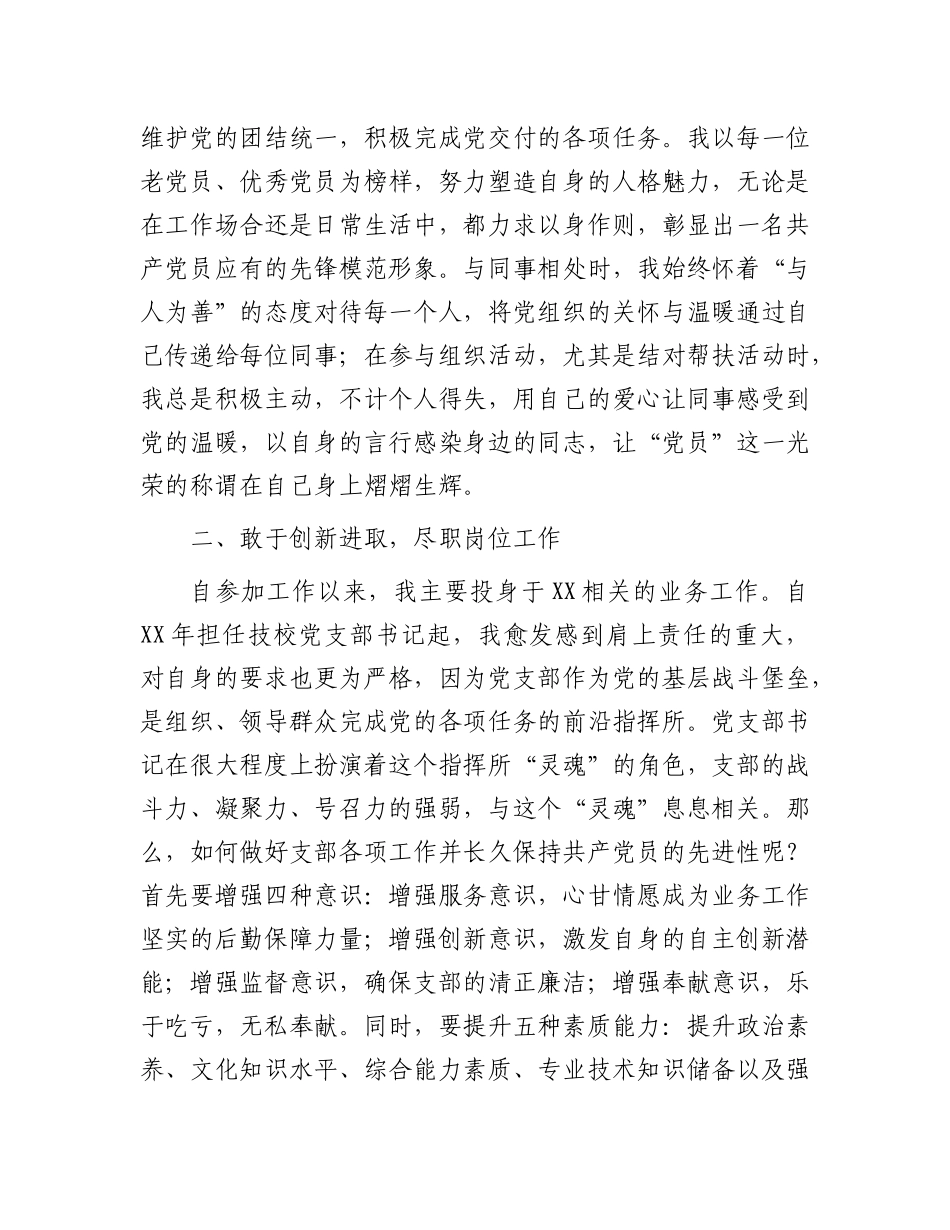 维护党的团结统一，积极完成党交付的各项任务。我以每一位老党员、优秀党员为榜样，努力塑造自身的人格魅力，无论是在工作场合还是日常生活中，都力求以身作则，彰显出一名共产党员应有的先锋模范形象。与同事相处时，我始终怀着“与人为善”的态度对待每一个人，将党组织的关怀与温暖通过自己传递给每位同事；在参与组织活动，尤其是结对帮扶活动时，我总是积极主动，不计个人得失，用自己的爱心让同事感受到党的温暖，以自身的言行感染身边的同志，让“党员”这一光荣的称谓在自己身上熠熠生辉。

二、敢于创新进取，尽职岗位工作

自参加工作以来，我主要投身于XX相关的业务工作。自XX年担任技校党支部书记起，我愈发感到肩上责任的重大，对自身的要求也更为严格，因为党支部作为党的基层战斗堡垒，是组织、领导群众完成党的各项任务的前沿指挥所。党支部书记在很大程度上扮演着这个指挥所“灵魂”的角色，支部的战斗力、凝聚力、号召力的强弱，与这个“灵魂”息息相关。那么，如何做好支部各项工作并长久保持共产党员的先进性呢？首先要增强四种意识：增强服务意识，心甘情愿成为业务工作坚实的后勤保障力量；增强创新意识，激发自身的自主创新潜能；增强监督意识，确保支部的清正廉洁；增强奉献意识，乐于吃亏，无私奉献。同时，要提升五种素质能力：提升政治素养、文化知识水平、综合能力素质、专业技术知识储备以及强